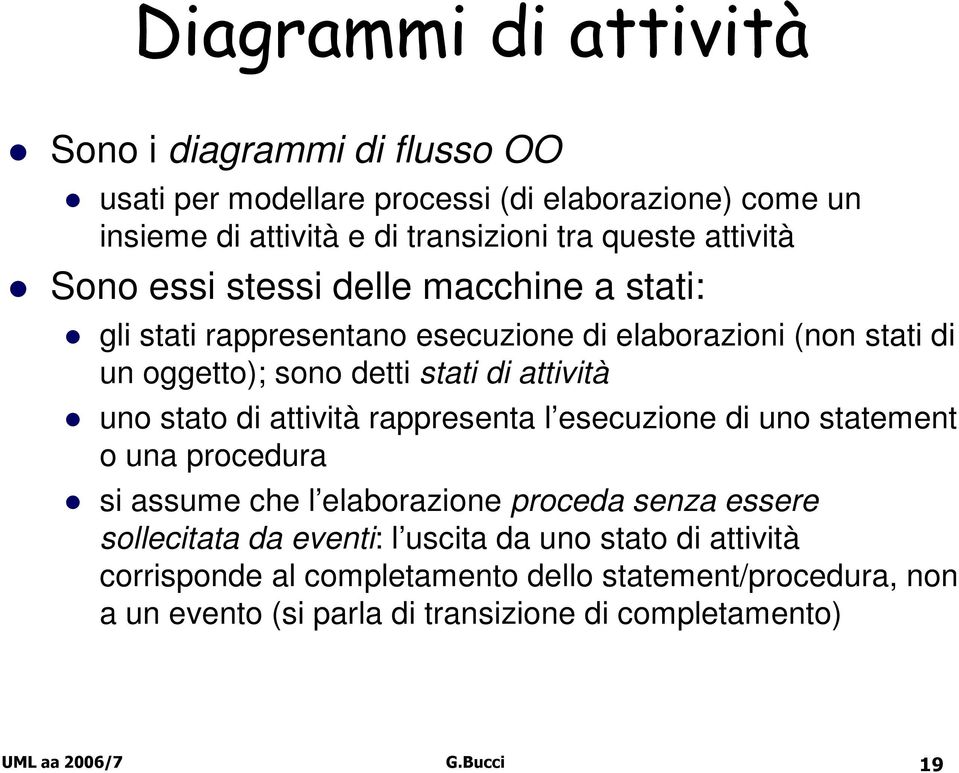 Diagrammi di attività

Sono i diagrammi di flusso OO

usati per modellare processi (di elaborazione) come un insieme di attività e di transizioni tra queste attività

Sono essi stessi delle macchine a stati:

gli stati rappresentano esecuzione di elaborazioni (non stati di un oggetto); sono detti stati di attività

uno stato di attività rappresenta l'esecuzione di uno statement o una procedura

si assume che l'elaborazione proceda senza essere sollecitata da eventi: l'uscita da uno stato di attività corrisponde al completamento dello statement/procedura, non a un evento (si parla di transizione di completamento)

UML aa 2006/7 G.Bucci 19